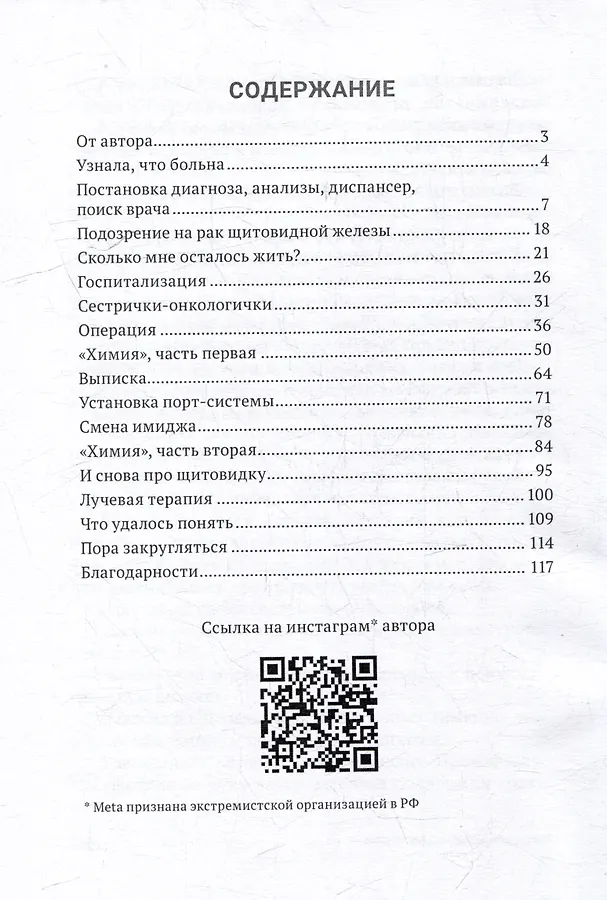 СОДЕРЖАНИЕ

От автора 3
Узнала, что больна 4
Постановка диагноза, анализы, диспансер, поиск врача 7
Подозрение на рак щитовидной железы 18
Сколько мне осталось жить? 21
Госпитализация 26
Сестрички-онкологички 31
Операция 36
«Химия», часть первая 50
Выписка 64
Установка порт-системы 71
Смена имиджа 78
«Химия», часть вторая 84
И снова про щитовидку 95
Лучевая терапия 100
Что удалось понять 109
Пора закругляться 114
Благодарности 117

Ссылка на инстаграм* автора

* Мета признана экстремистской организацией в РФ